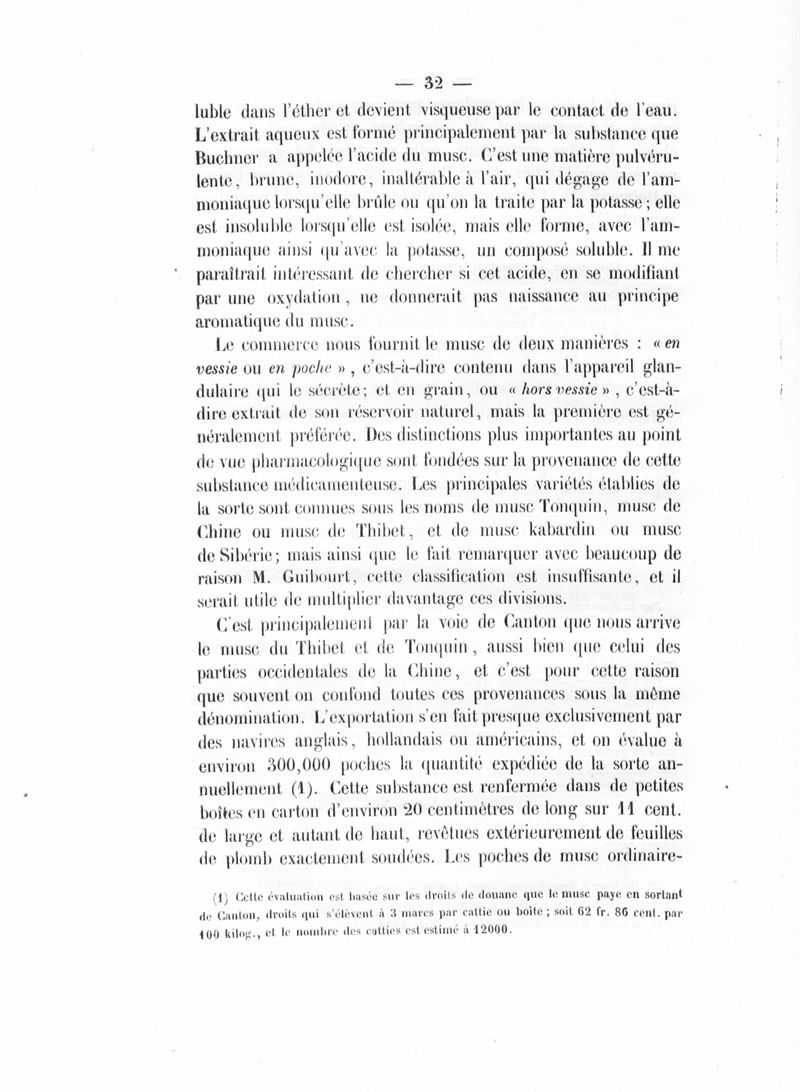 — 32 —

luble dans l'éther et devient visqueuse par le contact de l'eau. L'extrait aqueux est formé principalement par la substance que Buchner a appelée l'acide du musc. C'est une matière pulvérulente, brune, inodore, inaltérable à l'air, qui dégage de l'ammoniaque lorsqu'elle brûle ou qu'on la traite par la potasse; elle est insoluble lorsqu'elle est isolée, mais elle forme, avec l'ammoniaque ainsi qu'avec la potasse, un composé soluble. Il me paraîtrait intéressant de chercher si cet acide, en se modifiant par une oxydation, ne donnerait pas naissance au principe aromatique du musc.

Le commerce nous fournit le musc de deux manières : « en vessie ou en poche », c'est-à-dire contenu dans l'appareil glandulaire qui le sécrète; et en grain, ou « hors vessie », c'est-à-dire extrait de son réservoir naturel, mais la première est généralement préférée. Des distinctions plus importantes au point de vue pharmacologique sont fondées sur la provenance de cette substance médicamenteuse. Les principales variétés établies de la sorte sont connues sous les noms de musc Tonquin, musc de Chine ou musc de Thibet, et de musc kabardin ou musc de Sibérie; mais ainsi que le fait remarquer avec beaucoup de raison M. Guibourt, cette classification est insuffisante, et il serait utile de multiplier davantage ces divisions.

C'est principalement par la voie de Canton que nous arrive le musc du Thibet et de Tonquin, aussi bien que celui des parties occidentales de la Chine, et c'est pour cette raison que souvent on confond toutes ces provenances sous la même dénomination. L'exportation s'en fait presque exclusivement par des navires anglais, hollandais ou américains, et on évalue à environ 300,000 poches la quantité expédiée de la sorte annuellement (1). Cette substance est renfermée dans de petites boîtes en carton d'environ 20 centimètres de long sur 11 cent. de large et autant de haut, revêtues extérieurement de feuilles de plomb exactement soudées. Les poches de musc ordinaire-

(1) Cette évaluation est basée sur les droits de douane que le musc paye en sortant de Canton, droits qui s'élèvent à 3 marcs par cattie ou boîte; soit 62 fr. 86 cent. par 100 kilog., et le nombre des catties est estimé à 12000.